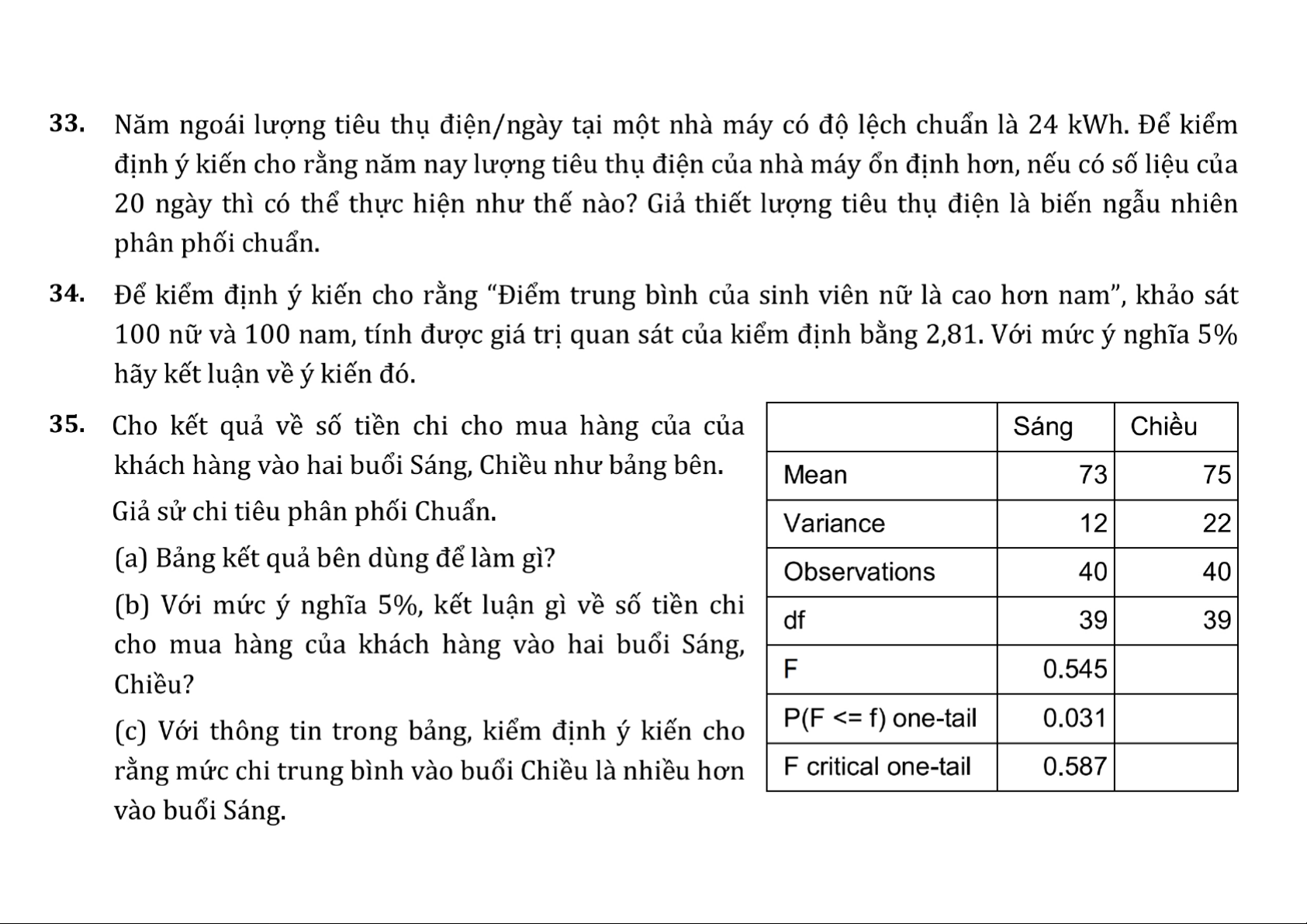 33. Năm ngoái lượng tiêu thụ điện/ngày tại một nhà máy có độ lệch chuẩn là 24 kWh. Để kiểm định ý kiến cho rằng năm nay lượng tiêu thụ điện của nhà máy ổn định hơn, nếu có số liệu của 20 ngày thì có thể thực hiện như thế nào? Giả thiết lượng tiêu thụ điện là biến ngẫu nhiên phân phối chuẩn.

34. Để kiểm định ý kiến cho rằng "Điểm trung bình của sinh viên nữ là cao hơn nam", khảo sát 100 nữ và 100 nam, tính được giá trị quan sát của kiểm định bằng 2,81. Với mức ý nghĩa 5% hãy kết luận về ý kiến đó.

35. Cho kết quả về số tiền chi cho mua hàng của của khách hàng vào hai buổi Sáng, Chiều như bảng bên.

Giả sử chi tiêu phân phối Chuẩn.

(a) Bảng kết quả bên dùng để làm gì?

(b) Với mức ý nghĩa 5%, kết luận gì về số tiền chi cho mua hàng của khách hàng vào hai buổi Sáng, Chiều?

(c) Với thông tin trong bảng, kiểm định ý kiến cho rằng mức chi trung bình vào buổi Chiều là nhiều hơn vào buổi Sáng.

| | Sáng | Chiều |
|---|---|---|
| Mean | 73 | 75 |
| Variance | 12 | 22 |
| Observations | 40 | 40 |
| df | 39 | 39 |
| F | 0.545 | |
| P(F <= f) one-tail | 0.031 | |
| F critical one-tail | 0.587 | |